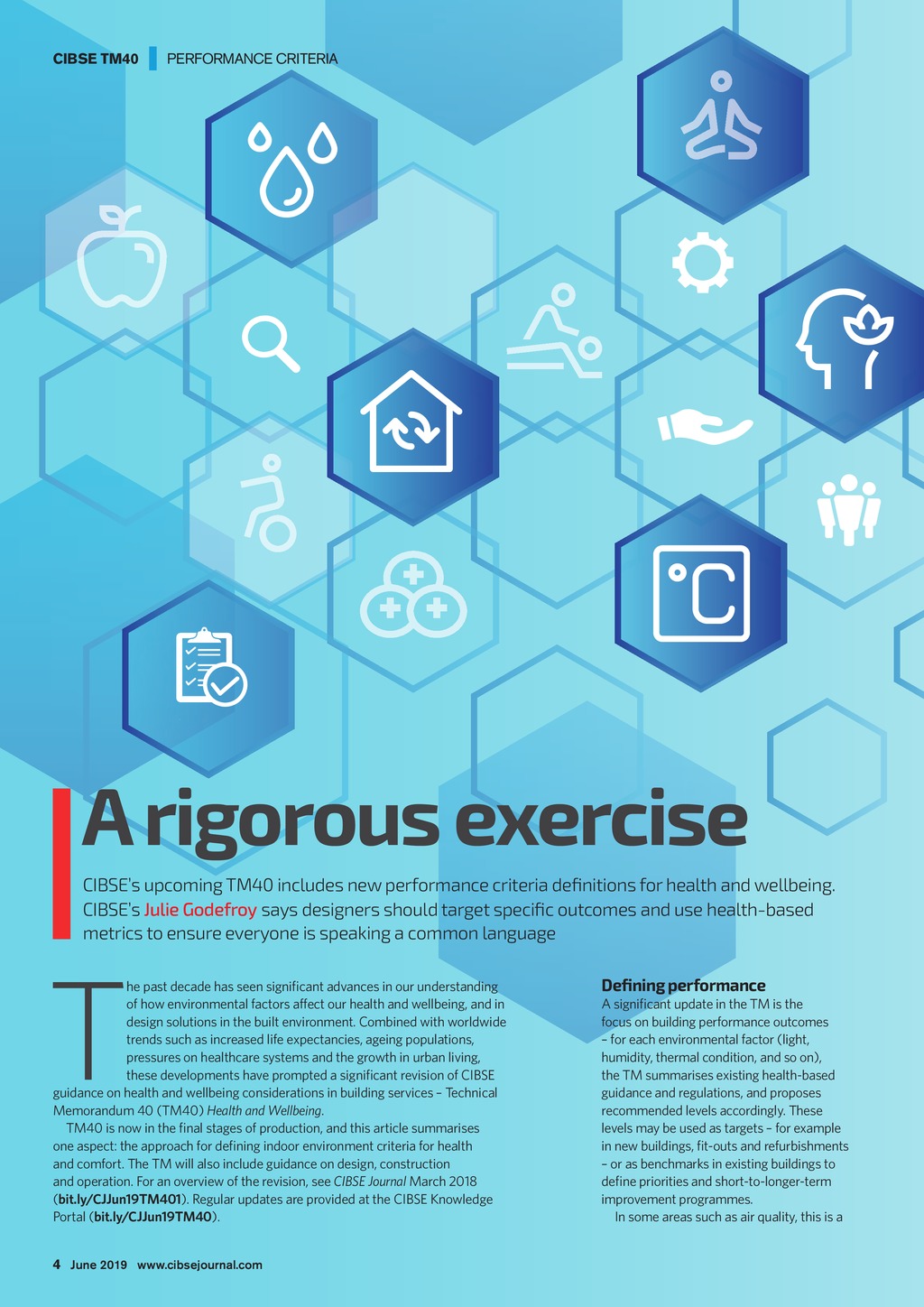 CIBSE TM40 PERFORMANCE CRITERIA

°C

A rigorous exercise

CIBSE's upcoming TM40 includes new performance criteria definitions for health and wellbeing. CIBSE's Julie Godefroy says designers should target specific outcomes and use health-based metrics to ensure everyone is speaking a common language

The past decade has seen significant advances in our understanding of how environmental factors affect our health and wellbeing, and in design solutions in the built environment. Combined with worldwide trends such as increased life expectancies, ageing populations, pressures on healthcare systems and the growth in urban living, these developments have prompted a significant revision of CIBSE guidance on health and wellbeing considerations in building services – Technical Memorandum 40 (TM40) Health and Wellbeing.

TM40 is now in the final stages of production, and this article summarises one aspect: the approach for defining indoor environment criteria for health and comfort. The TM will also include guidance on design, construction and operation. For an overview of the revision, see CIBSE Journal March 2018 (bit.ly/CJJun19TM401). Regular updates are provided at the CIBSE Knowledge Portal (bit.ly/CJJun19TM40).

Defining performance
A significant update in the TM is the focus on building performance outcomes – for each environmental factor (light, humidity, thermal condition, and so on), the TM summarises existing health-based guidance and regulations, and proposes recommended levels accordingly. These levels may be used as targets – for example in new buildings, fit-outs and refurbishments – or as benchmarks in existing buildings to define priorities and short-to-longer-term improvement programmes.

In some areas such as air quality, this is a

4 June 2019 www.cibsejournal.com